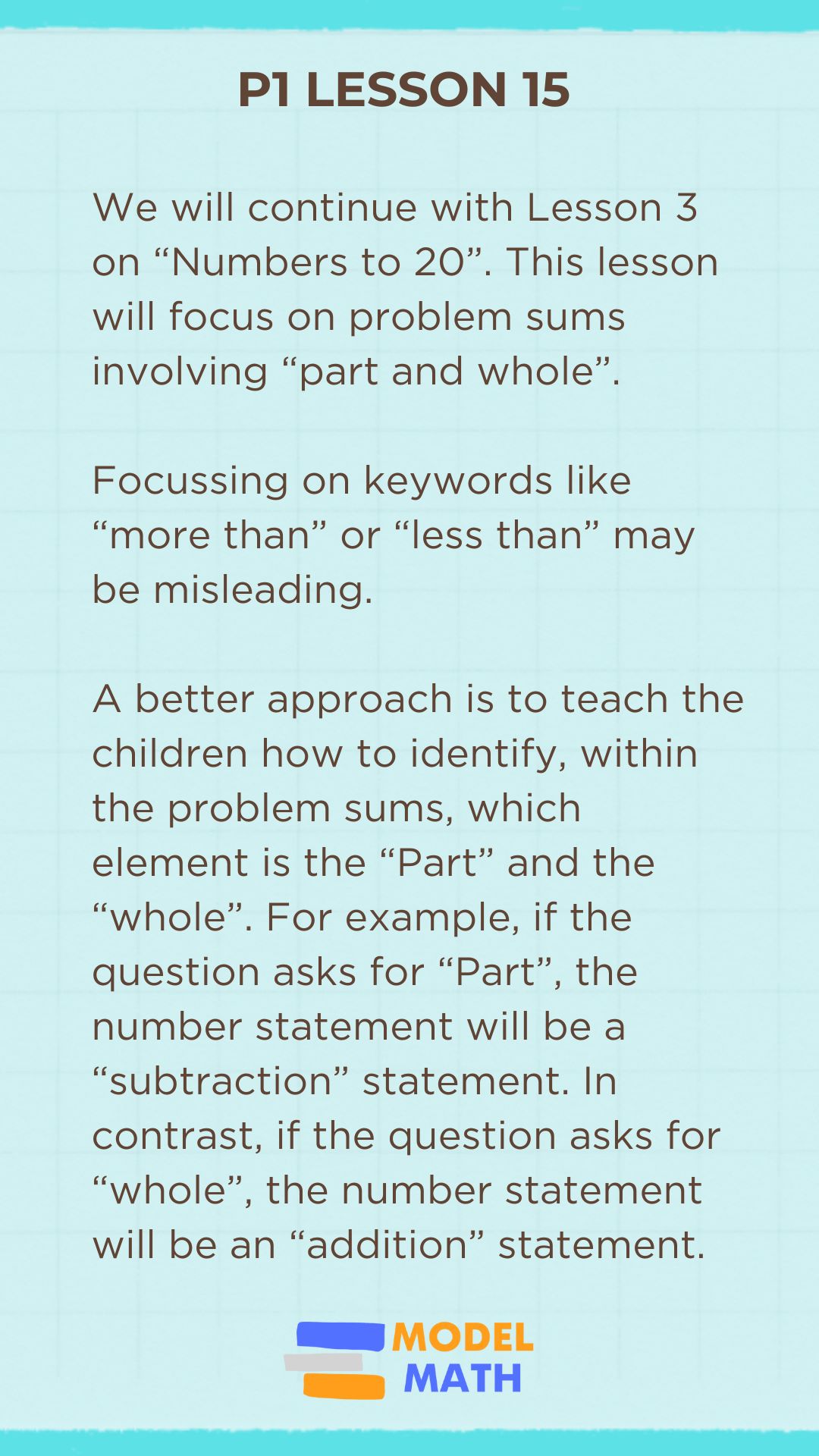 P1 LESSON 15

We will continue with Lesson 3 on “Numbers to 20”. This lesson will focus on problem sums involving “part and whole”.

Focussing on keywords like “more than” or “less than” may be misleading.

A better approach is to teach the children how to identify, within the problem sums, which element is the “Part” and the “whole”. For example, if the question asks for “Part”, the number statement will be a “subtraction” statement. In contrast, if the question asks for “whole”, the number statement will be an “addition” statement.

MODEL MATH